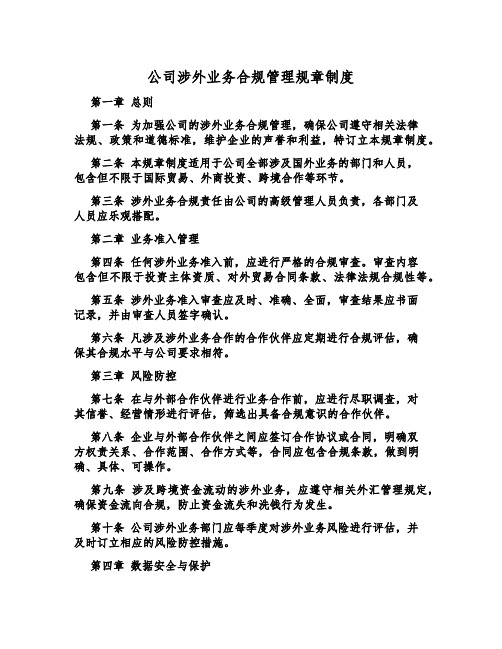 公司涉外业务合规管理规章制度

第一章 总则

第一条 为加强公司的涉外业务合规管理，确保公司遵守相关法律法规、政策和道德标准，维护企业的声誉和利益，特订立本规章制度。

第二条 本规章制度适用于公司全部涉及国外业务的部门和人员，包含但不限于国际贸易、外商投资、跨境合作等环节。

第三条 涉外业务合规责任由公司的高级管理人员负责，各部门及人员应乐观搭配。

第二章 业务准入管理

第四条 任何涉外业务准入前，应进行严格的合规审查。审查内容包含但不限于投资主体资质、对外贸易合同条款、法律法规合规性等。

第五条 涉外业务准入审查应及时、准确、全面，审查结果应书面记录，并由审查人员签字确认。

第六条 凡涉及涉外业务合作的合作伙伴应定期进行合规评估，确保其合规水平与公司要求相符。

第三章 风险防控

第七条 在与外部合作伙伴进行业务合作前，应进行尽职调查，对其信誉、经营情形进行评估，筛选出具备合规意识的合作伙伴。

第八条 企业与外部合作伙伴之间应签订合作协议或合同，明确双方权责关系、合作范围、合作方式等，合同应包含合规条款，做到明确、具体、可操作。

第九条 涉及跨境资金流动的涉外业务，应遵守相关外汇管理规定，确保资金流向合规，防止资金流失和洗钱行为发生。

第十条 公司涉外业务部门应每季度对涉外业务风险进行评估，并及时订立相应的风险防控措施。

第四章 数据安全与保护